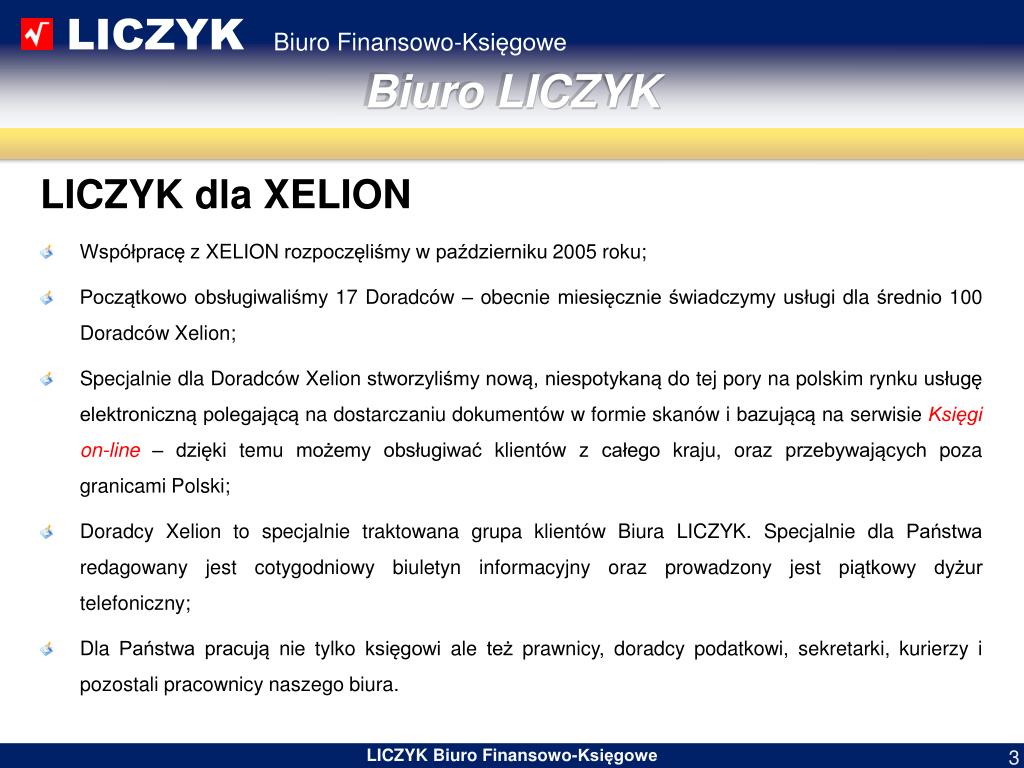 LICZYK Biuro Finansowo-Księgowe

Biuro LICZYK

LICZYK dla XELION

Współpracę z XELION rozpoczęliśmy w październiku 2005 roku;

Początkowo obsługiwaliśmy 17 Doradców – obecnie miesięcznie świadczymy usługi dla średnio 100 Doradców Xelion;

Specjalnie dla Doradców Xelion stworzyliśmy nową, niespotykaną do tej pory na polskim rynku usługę elektroniczną polegającą na dostarczaniu dokumentów w formie skanów i bazującą na serwisie Księgi on-line – dzięki temu możemy obsługiwać klientów z całego kraju, oraz przebywających poza granicami Polski;

Doradcy Xelion to specjalnie traktowana grupa klientów Biura LICZYK. Specjalnie dla Państwa redagowany jest cotygodniowy biuletyn informacyjny oraz prowadzony jest piątkowy dyżur telefoniczny;

Dla Państwa pracują nie tylko księgowi ale też prawnicy, doradcy podatkowi, sekretarki, kurierzy i pozostali pracownicy naszego biura.

LICZYK Biuro Finansowo-Księgowe

3